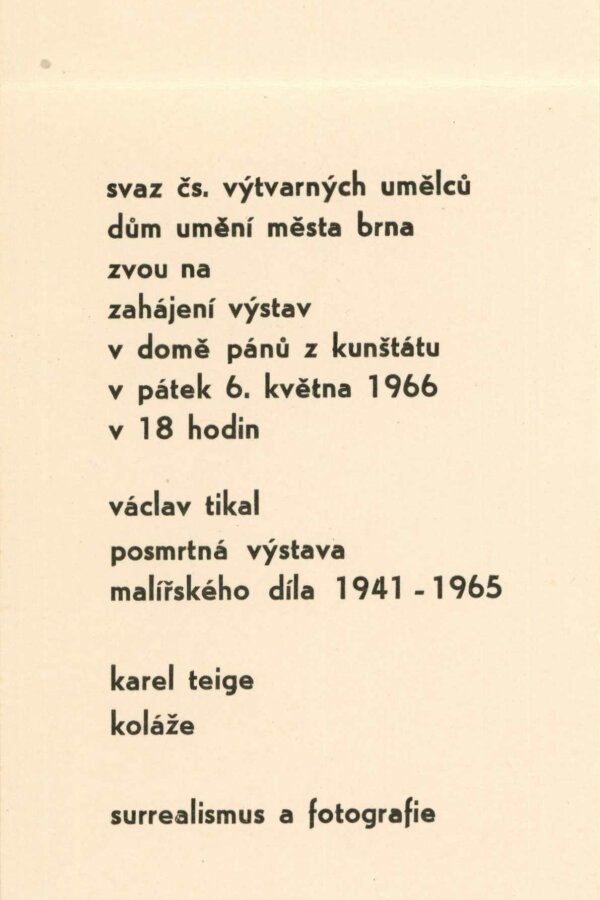 svaz čs. výtvarných umělců
dům umění města brna
zvou na
zahájení výstav
v domě pánů z kunštátu
v pátek 6. května 1966
v 18 hodin

václav tikal
posmrtná výstava
malířského díla 1941 - 1965

karel teige
koláže

surrealismus a fotografie